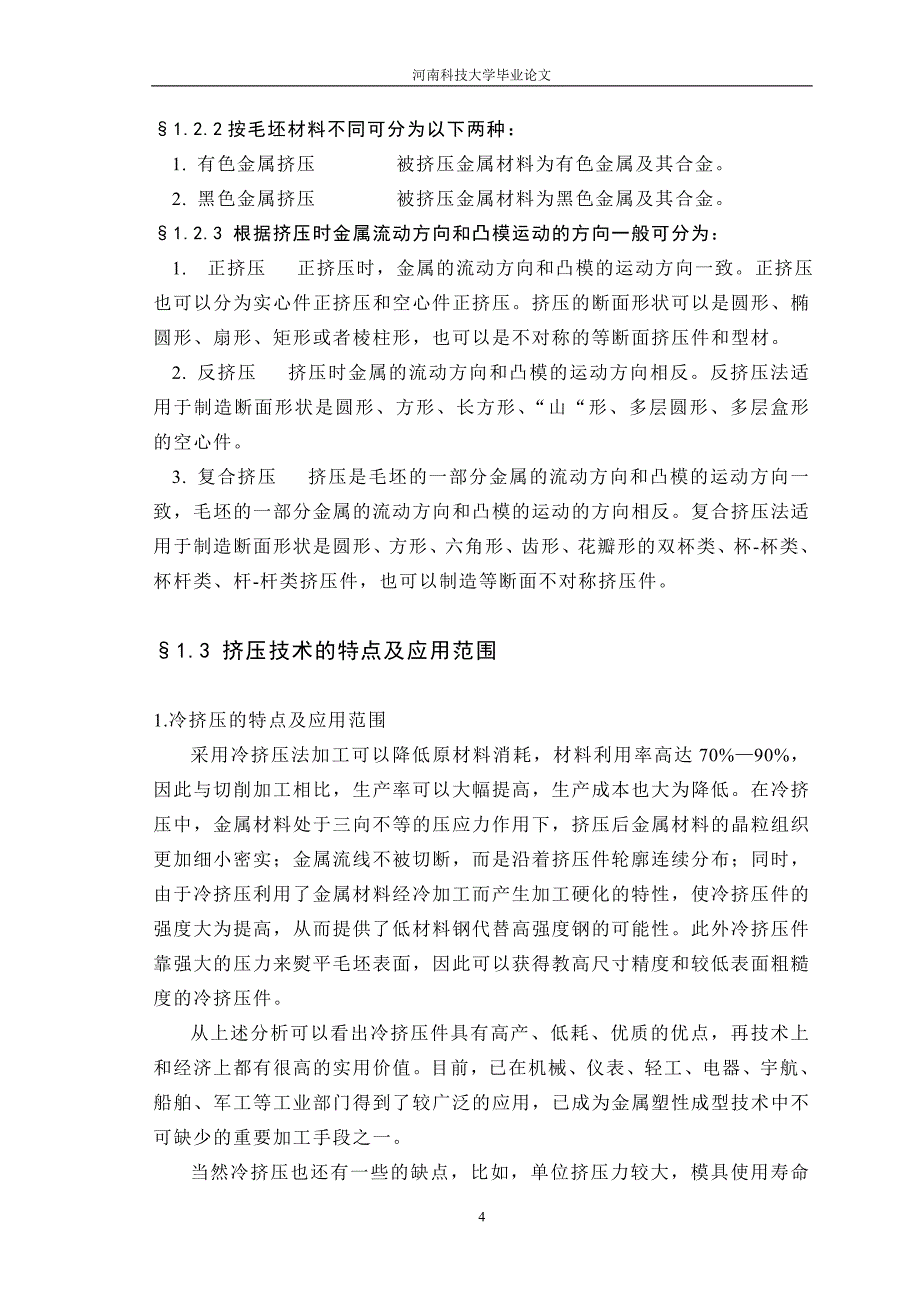 河南科技大学毕业论文

§1.2.2 按毛坯材料不同可分为以下两种：

1. 有色金属挤压　　　被挤压金属材料为有色金属及其合金。

2. 黑色金属挤压　　　被挤压金属材料为黑色金属及其合金。

§1.2.3 根据挤压时金属流动方向和凸模运动的方向一般可分为：

1. 正挤压　　正挤压时，金属的流动方向和凸模的运动方向一致。正挤压也可以分为实心件正挤压和空心件正挤压。挤压的断面形状可以是圆形、椭圆形、扇形、矩形或者棱柱形，也可以是不对称的等断面挤压件和型材。

2. 反挤压　　挤压时金属的流动方向和凸模的运动方向相反。反挤压法适用于制造断面形状是圆形、方形、长方形、“山“形、多层圆形、多层盒形的空心件。

3. 复合挤压　　挤压是毛坯的一部分金属的流动方向和凸模的运动方向一致，毛坯的一部分金属的流动方向和凸模的运动的方向相反。复合挤压法适用于制造断面形状是圆形、方形、六角形、齿形、花瓣形的双杯类、杯-杯类、杯杆类、杆-杆类挤压件，也可以制造等断面不对称挤压件。

§1.3 挤压技术的特点及应用范围

1.冷挤压的特点及应用范围

采用冷挤压法加工可以降低原材料消耗，材料利用率高达 70%—90%，因此与切削加工相比，生产率可以大幅提高，生产成本也大为降低。在冷挤压中，金属材料处于三向不等的压应力作用下，挤压后金属材料的晶粒组织更加细小密实；金属流线不被切断，而是沿着挤压件轮廓连续分布；同时，由于冷挤压利用了金属材料经冷加工而产生加工硬化的特性，使冷挤压件的强度大为提高，从而提供了低材料钢代替高强度钢的可能性。此外冷挤压件靠强大的压力来熨平毛坯表面，因此可以获得教高尺寸精度和较低表面粗糙度的冷挤压件。

从上述分析可以看出冷挤压件具有高产、低耗、优质的优点，再技术上和经济上都有很高的实用价值。目前，已在机械、仪表、轻工、电器、宇航、船舶、军工等工业部门得到了较广泛的应用，已成为金属塑性成型技术中不可缺少的重要加工手段之一。

当然冷挤压也还有一些的缺点，比如，单位挤压力较大，模具使用寿命

4